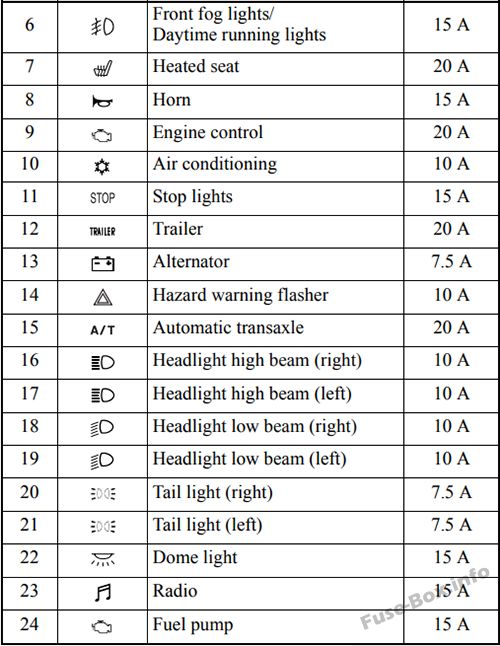 | 6 | | Front fog lights/ Daytime running lights | 15 A |
|---|---|---|---|
| 7 | | Heated seat | 20 A |
| 8 | | Horn | 15 A |
| 9 | | Engine control | 20 A |
| 10 | | Air conditioning | 10 A |
| 11 | STOP | Stop lights | 15 A |
| 12 | TRAILER | Trailer | 20 A |
| 13 | | Alternator | 7.5 A |
| 14 | | Hazard warning flasher | 10 A |
| 15 | A/T | Automatic transaxle | 20 A |
| 16 | | Headlight high beam (right) | 10 A |
| 17 | | Headlight high beam (left) | 10 A |
| 18 | | Headlight low beam (right) | 10 A |
| 19 | | Headlight low beam (left) | 10 A |
| 20 | | Tail light (right) | 7.5 A |
| 21 | | Tail light (left) | 7.5 A |
| 22 | | Dome light | 15 A |
| 23 | | Radio | 15 A |
| 24 | | Fuel pump | 15 A |

Fuse-Box.info